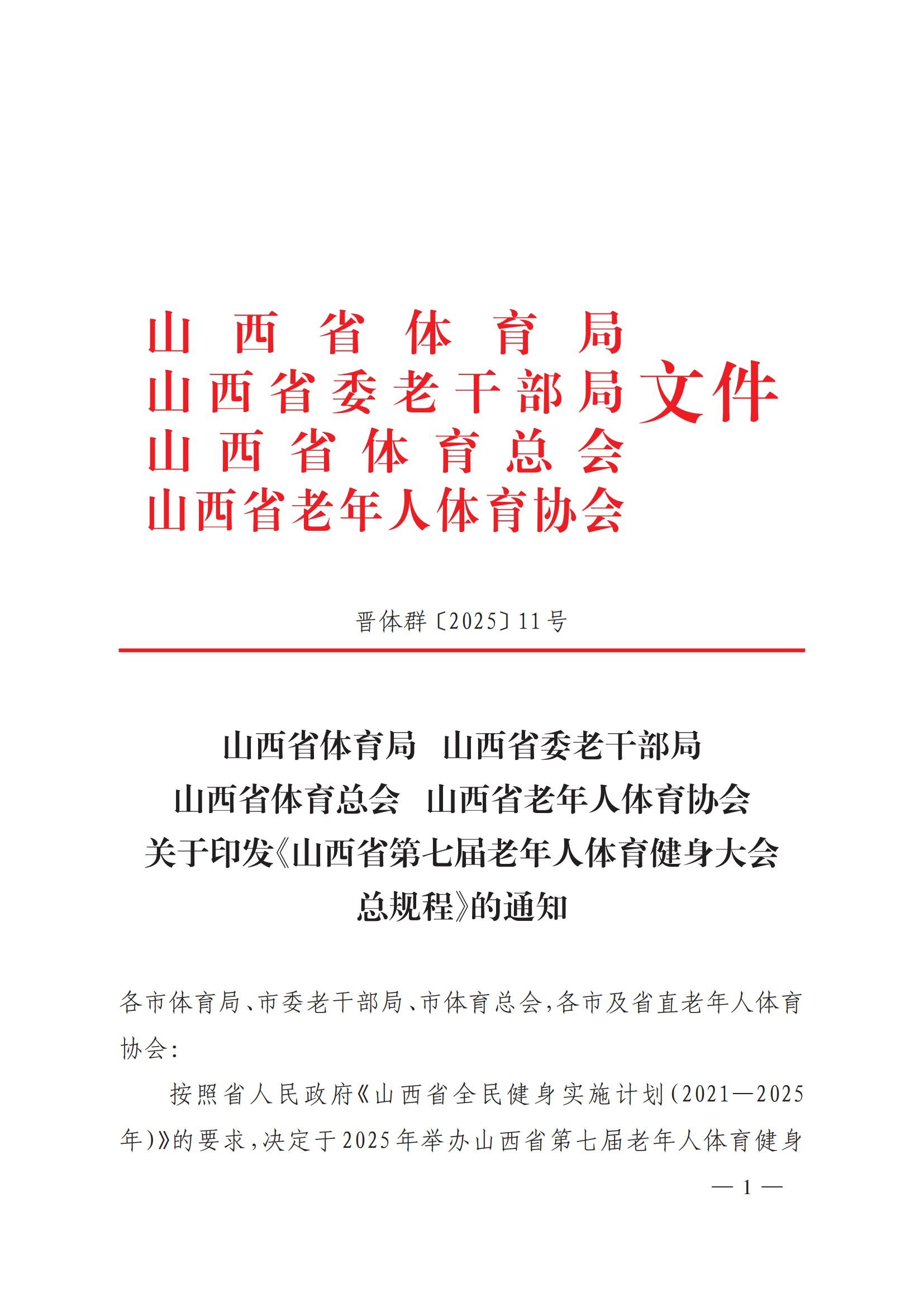 山西省体育局
山西省委老干部局
山西省体育总会
山西省老年人体育协会
文件

晋体群〔2025〕11号

山西省体育局　山西省委老干部局
山西省体育总会　山西省老年人体育协会
关于印发《山西省第七届老年人体育健身大会总规程》的通知

各市体育局、市委老干部局、市体育总会，各市及省直老年人体育协会：

按照省人民政府《山西省全民健身实施计划（2021—2025年）》的要求，决定于2025年举办山西省第七届老年人体育健身

— 1 —